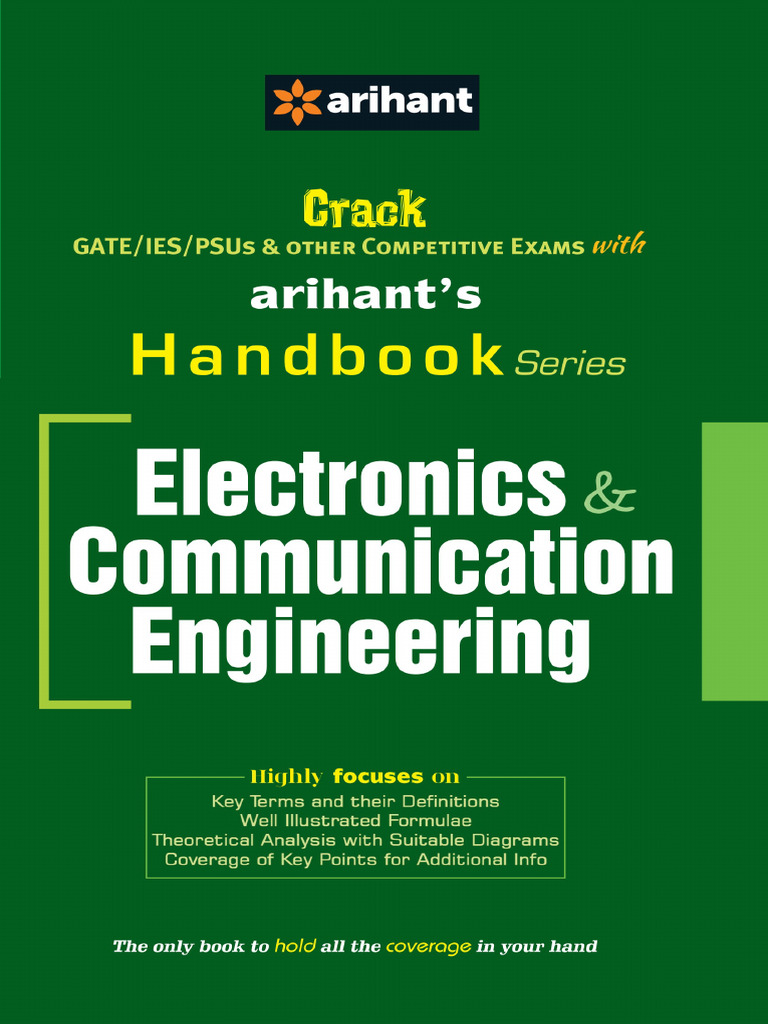 arihant

Crack
GATE/IES/PSUs & OTHER COMPETITIVE EXAMS with
arihant's
Handbook Series

Electronics & Communication Engineering

Highly focuses on
Key Terms and their Definitions
Well Illustrated Formulae
Theoretical Analysis with Suitable Diagrams
Coverage of Key Points for Additional Info

The only book to hold all the coverage in your hand